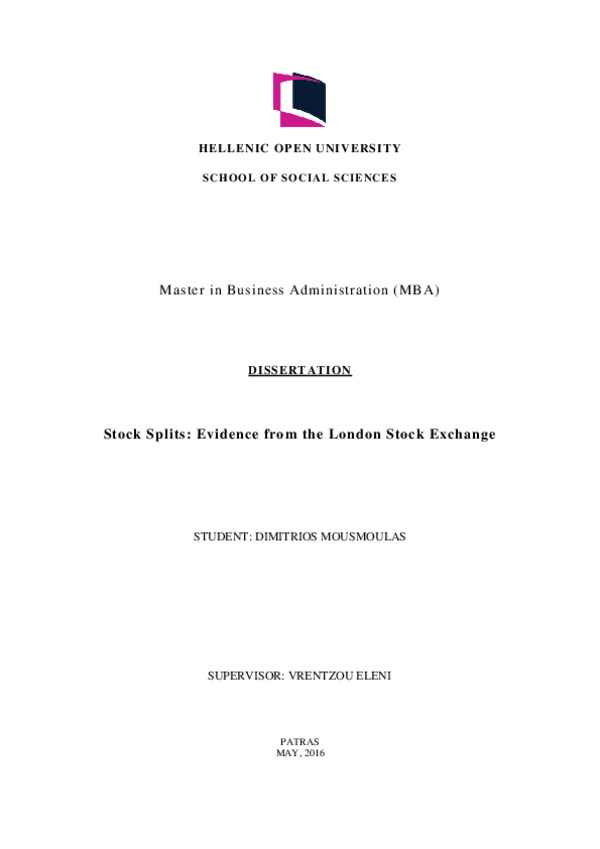 HELLENIC OPEN UNIVERSITY

SCHOOL OF SOCIAL SCIENCES

Master in Business Administration (MBA)

DISSERTATION

Stock Splits: Evidence from the London Stock Exchange

STUDENT: DIMITRIOS MOUSMOULAS

SUPERVISOR: VRENTZOU ELENI

PATRAS
MAY, 2016